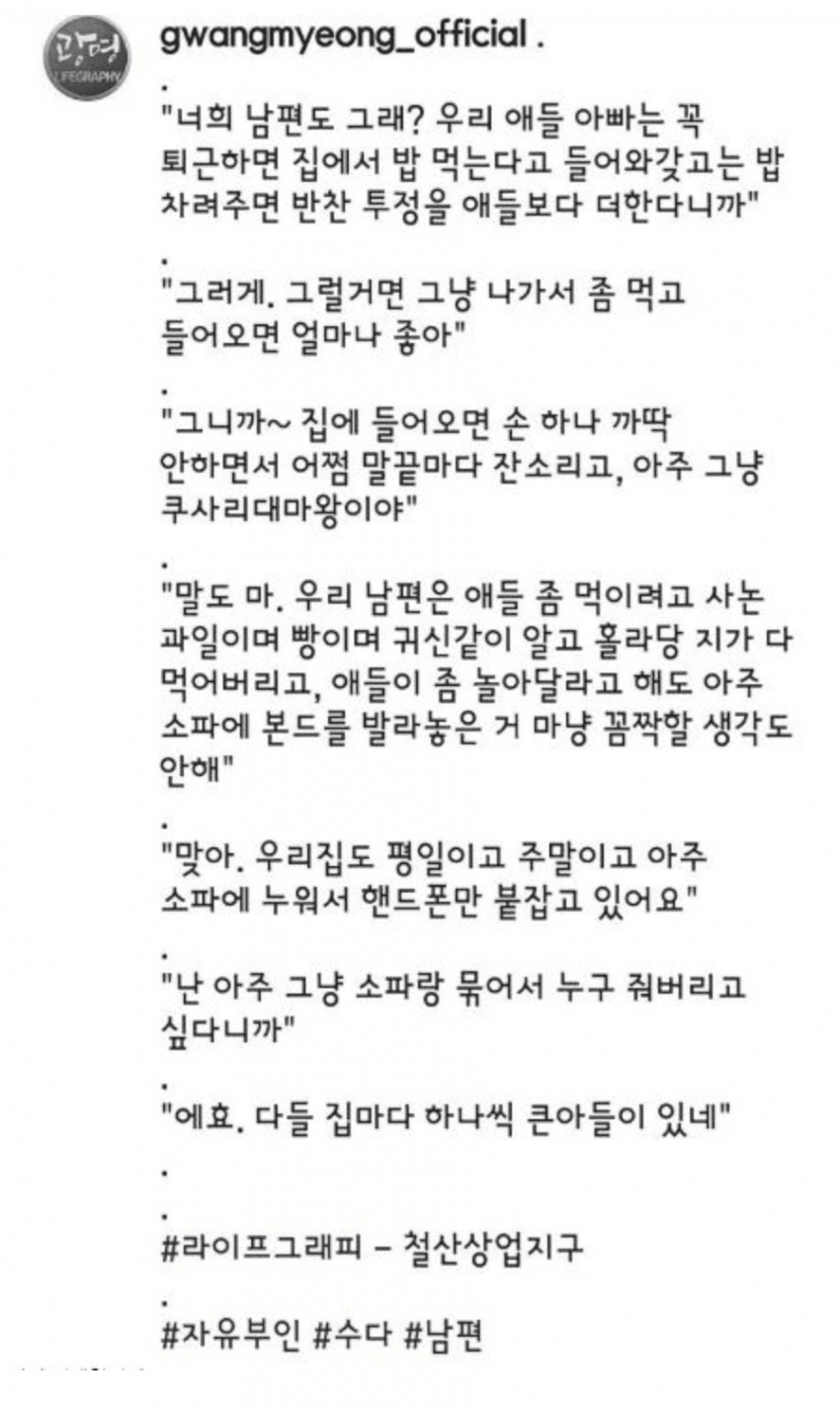 광명
LIFEGRAPHY

gwangmyeong_official .

.

"너희 남편도 그래? 우리 애들 아빠는 꼭 퇴근하면 집에서 밥 먹는다고 들어와갖고는 밥 차려주면 반찬 투정을 애들보다 더한다니까"

.

"그러게. 그럴거면 그냥 나가서 좀 먹고 들어오면 얼마나 좋아"

.

"그니까~ 집에 들어오면 손 하나 까딱 안하면서 어쩜 말끝마다 잔소리고, 아주 그냥 쿠사리대마왕이야"

.

"말도 마. 우리 남편은 애들 좀 먹이려고 사논 과일이며 빵이며 귀신같이 알고 홀라당 지가 다 먹어버리고, 애들이 좀 놀아달라고 해도 아주 소파에 본드를 발라놓은 거 마냥 꼼짝할 생각도 안해"

.

"맞아. 우리집도 평일이고 주말이고 아주 소파에 누워서 핸드폰만 붙잡고 있어요"

.

"난 아주 그냥 소파랑 묶어서 누구 줘버리고 싶다니까"

.

"에효. 다들 집마다 하나씩 큰아들이 있네"

.

.

#라이프그래피 - 철산상업지구

.

#자유부인 #수다 #남편